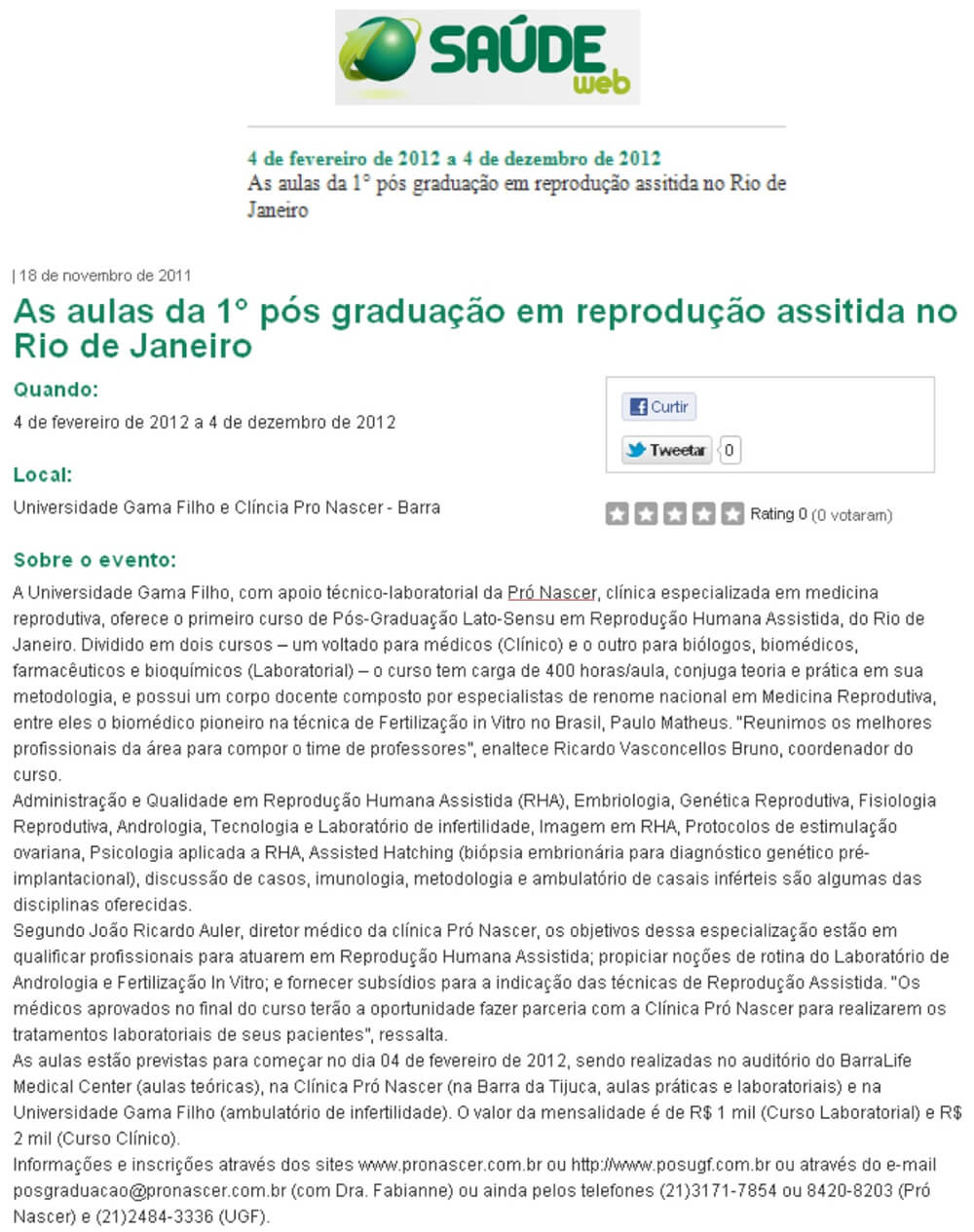 SAÚDE web

4 de fevereiro de 2012 a 4 de dezembro de 2012
As aulas da 1° pós graduação em reprodução assitida no Rio de Janeiro

| 18 de novembro de 2011

As aulas da 1° pós graduação em reprodução assitida no Rio de Janeiro

Quando:
4 de fevereiro de 2012 a 4 de dezembro de 2012

Local:
Universidade Gama Filho e Clíncia Pro Nascer - Barra

Curtir
Tweetar 0

Rating 0 (0 votaram)

Sobre o evento:
A Universidade Gama Filho, com apoio técnico-laboratorial da Pró Nascer, clínica especializada em medicina reprodutiva, oferece o primeiro curso de Pós-Graduação Lato-Sensu em Reprodução Humana Assistida, do Rio de Janeiro. Dividido em dois cursos – um voltado para médicos (Clínico) e o outro para biólogos, biomédicos, farmacêuticos e bioquímicos (Laboratorial) – o curso tem carga de 400 horas/aula, conjuga teoria e prática em sua metodologia, e possui um corpo docente composto por especialistas de renome nacional em Medicina Reprodutiva, entre eles o biomédico pioneiro na técnica de Fertilização in Vitro no Brasil, Paulo Matheus. "Reunimos os melhores profissionais da área para compor o time de professores", enaltece Ricardo Vasconcellos Bruno, coordenador do curso.
Administração e Qualidade em Reprodução Humana Assistida (RHA), Embriologia, Genética Reprodutiva, Fisiologia Reprodutiva, Andrologia, Tecnologia e Laboratório de infertilidade, Imagem em RHA, Protocolos de estimulação ovariana, Psicologia aplicada a RHA, Assisted Hatching (biópsia embrionária para diagnóstico genético pré-implantacional), discussão de casos, imunologia, metodologia e ambulatório de casais inférteis são algumas das disciplinas oferecidas.
Segundo João Ricardo Auler, diretor médico da clínica Pró Nascer, os objetivos dessa especialização estão em qualificar profissionais para atuarem em Reprodução Humana Assistida; propiciar noções de rotina do Laboratório de Andrologia e Fertilização In Vitro; e fornecer subsídios para a indicação das técnicas de Reprodução Assistida. "Os médicos aprovados no final do curso terão a oportunidade fazer parceria com a Clínica Pró Nascer para realizarem os tratamentos laboratoriais de seus pacientes", ressalta.
As aulas estão previstas para começar no dia 04 de fevereiro de 2012, sendo realizadas no auditório do BarraLife Medical Center (aulas teóricas), na Clínica Pró Nascer (na Barra da Tijuca, aulas práticas e laboratoriais) e na Universidade Gama Filho (ambulatório de infertilidade). O valor da mensalidade é de R$ 1 mil (Curso Laboratorial) e R$ 2 mil (Curso Clínico).
Informações e inscrições através dos sites www.pronascer.com.br ou http://www.posugf.com.br ou através do e-mail posgraduacao@pronascer.com.br (com Dra. Fabianne) ou ainda pelos telefones (21)3171-7854 ou 8420-8203 (Pró Nascer) e (21)2484-3336 (UGF).